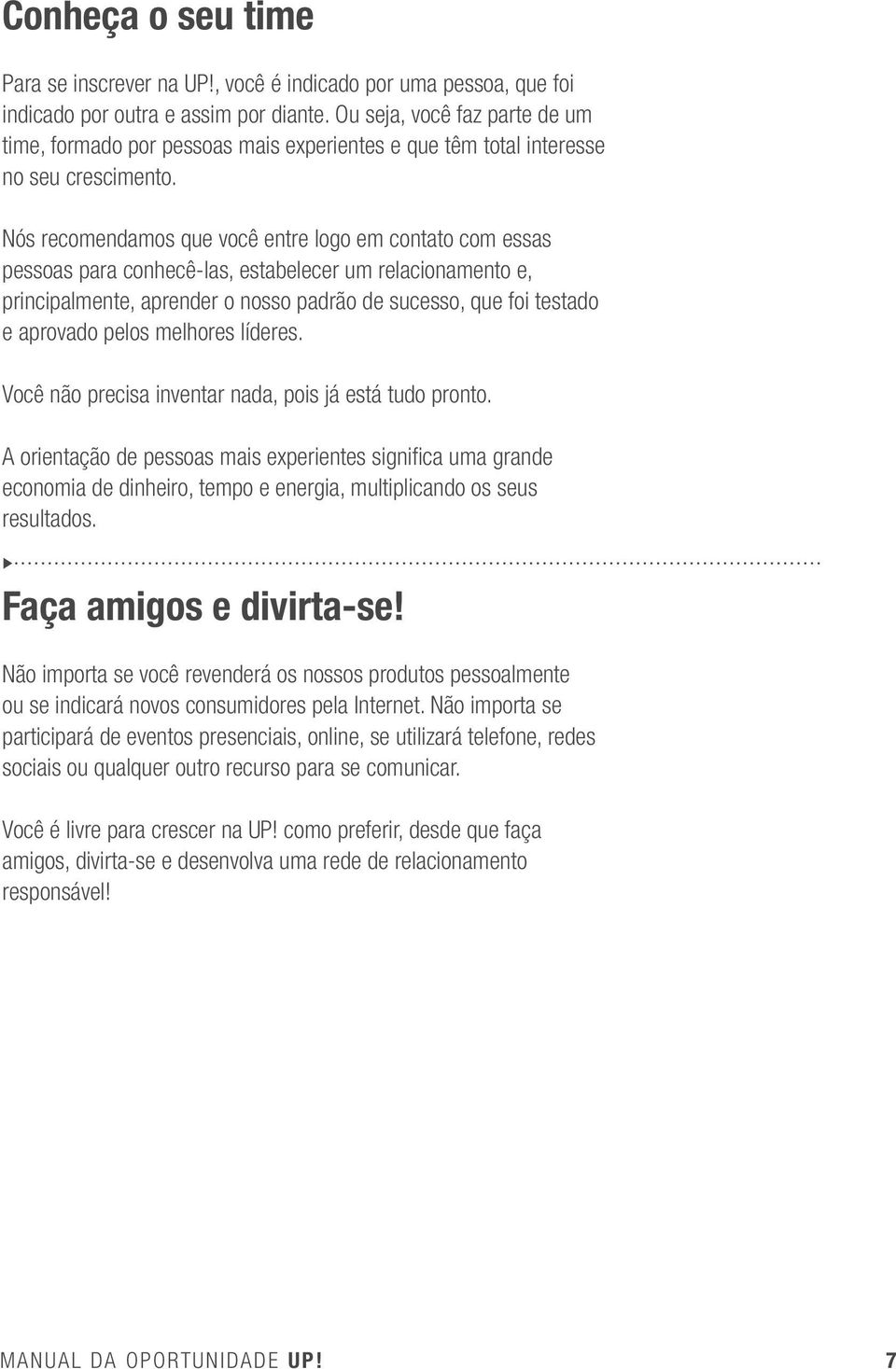 Conheça o seu time

Para se inscrever na UP!, você é indicado por uma pessoa, que foi indicado por outra e assim por diante. Ou seja, você faz parte de um time, formado por pessoas mais experientes e que têm total interesse no seu crescimento.

Nós recomendamos que você entre logo em contato com essas pessoas para conhecê-las, estabelecer um relacionamento e, principalmente, aprender o nosso padrão de sucesso, que foi testado e aprovado pelos melhores líderes.

Você não precisa inventar nada, pois já está tudo pronto.

A orientação de pessoas mais experientes significa uma grande economia de dinheiro, tempo e energia, multiplicando os seus resultados.

Faça amigos e divirta-se!

Não importa se você revenderá os nossos produtos pessoalmente ou se indicará novos consumidores pela Internet. Não importa se participará de eventos presenciais, online, se utilizará telefone, redes sociais ou qualquer outro recurso para se comunicar.

Você é livre para crescer na UP! como preferir, desde que faça amigos, divirta-se e desenvolva uma rede de relacionamento responsável!

MANUAL DA OPORTUNIDADE UP! 7